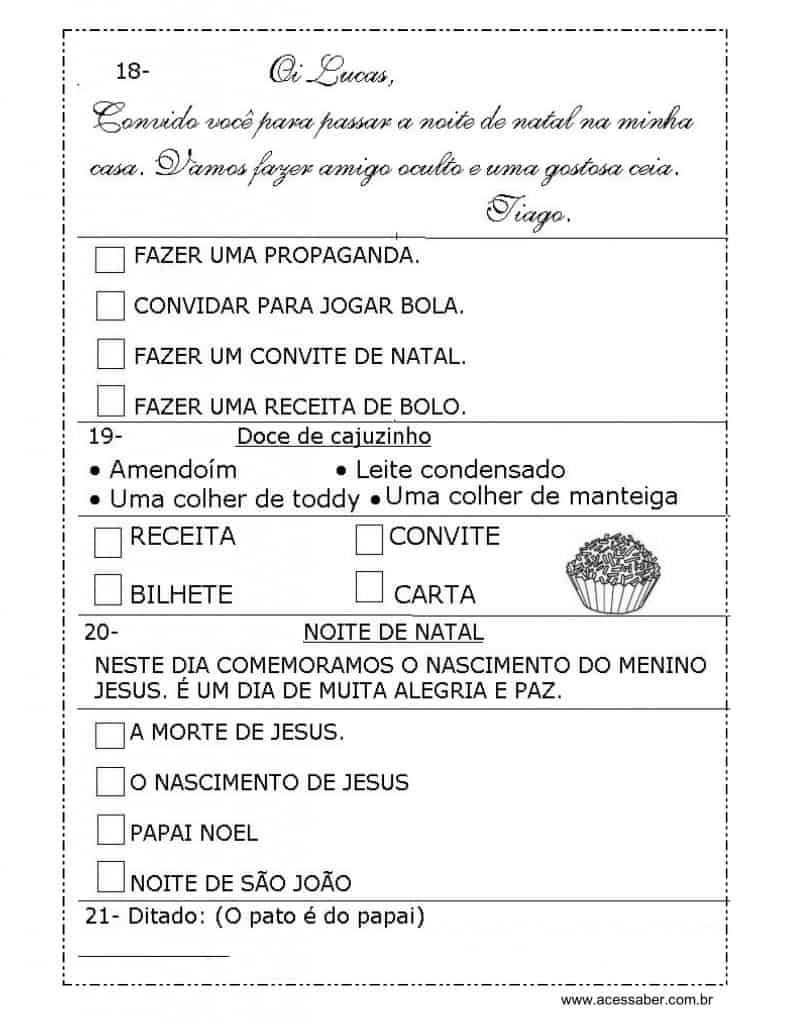 18- Oi Lucas,

Convido você para passar a noite de natal na minha casa. Vamos fazer amigo oculto e uma gostosa ceia.

Tiago.

FAZER UMA PROPAGANDA.

CONVIDAR PARA JOGAR BOLA.

FAZER UM CONVITE DE NATAL.

FAZER UMA RECEITA DE BOLO.

19- Doce de cajuzinho

• Amendoím • Leite condensado
• Uma colher de toddy • Uma colher de manteiga

RECEITA CONVITE

BILHETE CARTA

20- NOITE DE NATAL

NESTE DIA COMEMORAMOS O NASCIMENTO DO MENINO JESUS. É UM DIA DE MUITA ALEGRIA E PAZ.

A MORTE DE JESUS.

O NASCIMENTO DE JESUS

PAPAI NOEL

NOITE DE SÃO JOÃO

21- Ditado: (O pato é do papai)

www.acessaber.com.br